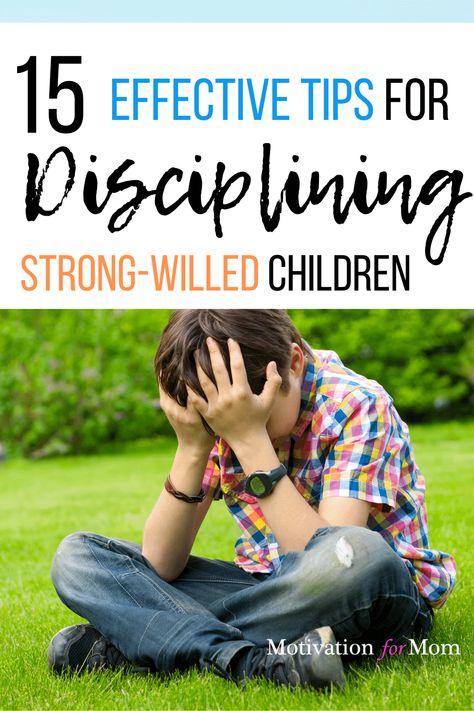 15 EFFECTIVE TIPS FOR Disciplining STRONG-WILLED CHILDREN

Motivation for Mom